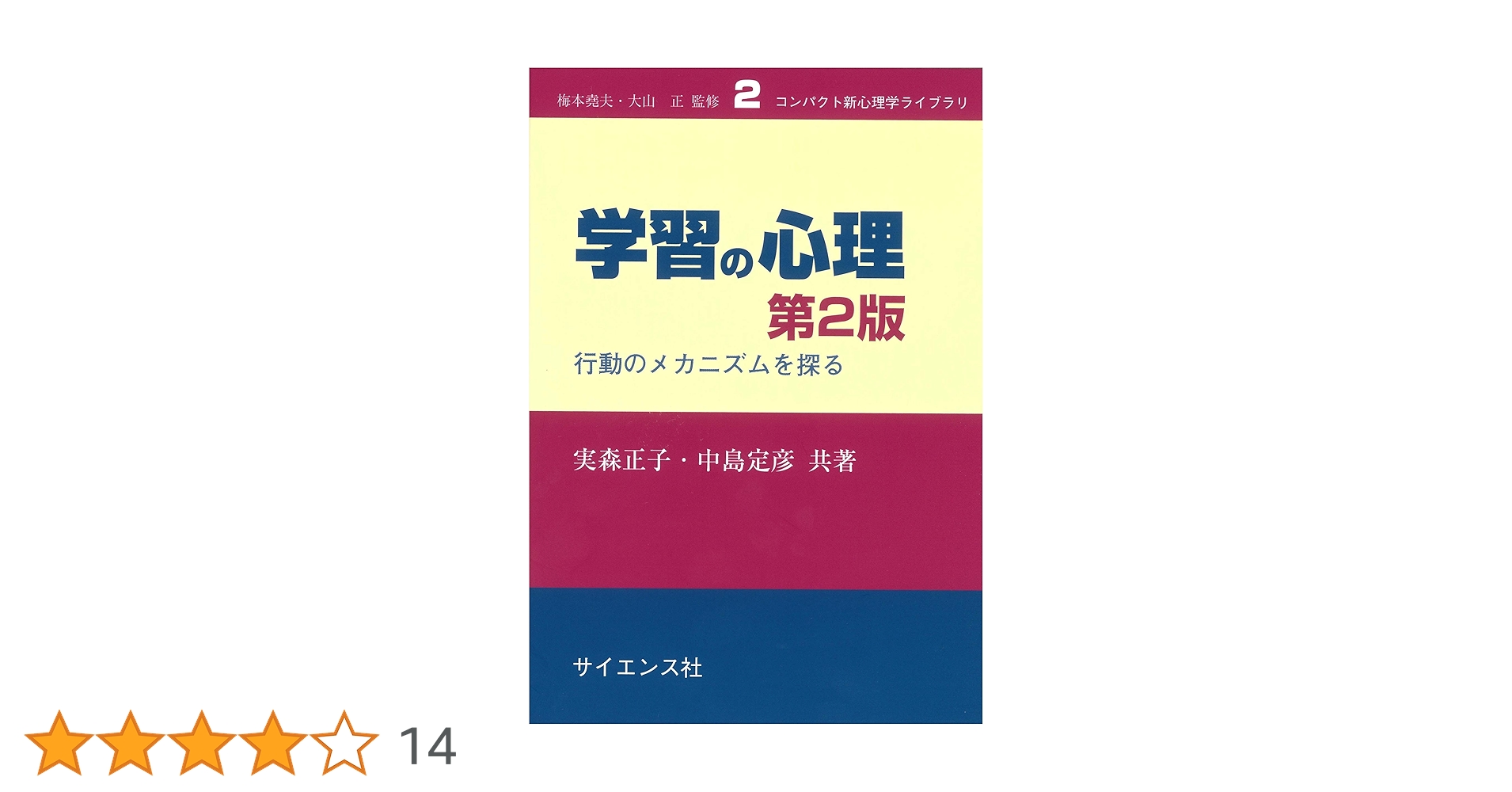 梅本堯夫・大山　正 監修 2 コンパクト新心理学ライブラリ

学習の心理
第2版
行動のメカニズムを探る

実森正子・中島定彦 共著

サイエンス社

14